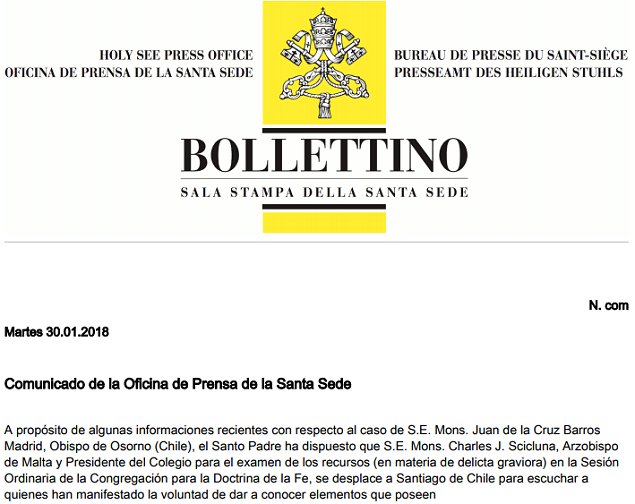 HOLY SEE PRESS OFFICE
OFICINA DE PRENSA DE LA SANTA SEDE

BUREAU DE PRESSE DU SAINT-SIÈGE
PRESSEAMT DES HEILIGEN STUHLS

BOLLETTINO
SALA STAMPA DELLA SANTA SEDE

N. com

Martes 30.01.2018

Comunicado de la Oficina de Prensa de la Santa Sede

A propósito de algunas informaciones recientes con respecto al caso de S.E. Mons. Juan de la Cruz Barros Madrid, Obispo de Osorno (Chile), el Santo Padre ha dispuesto que S.E. Mons. Charles J. Scicluna, Arzobispo de Malta y Presidente del Colegio para el examen de los recursos (en materia de delicta graviora) en la Sesión Ordinaria de la Congregación para la Doctrina de la Fe, se desplace a Santiago de Chile para escuchar a quienes han manifestado la voluntad de dar a conocer elementos que poseen